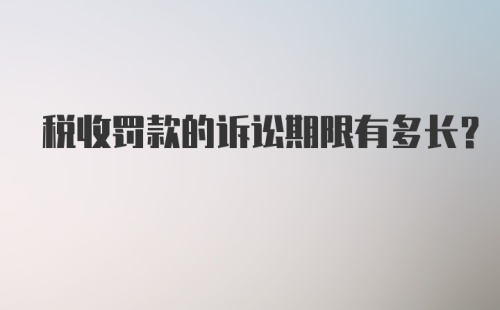 税收罚款的诉讼期限有多长？